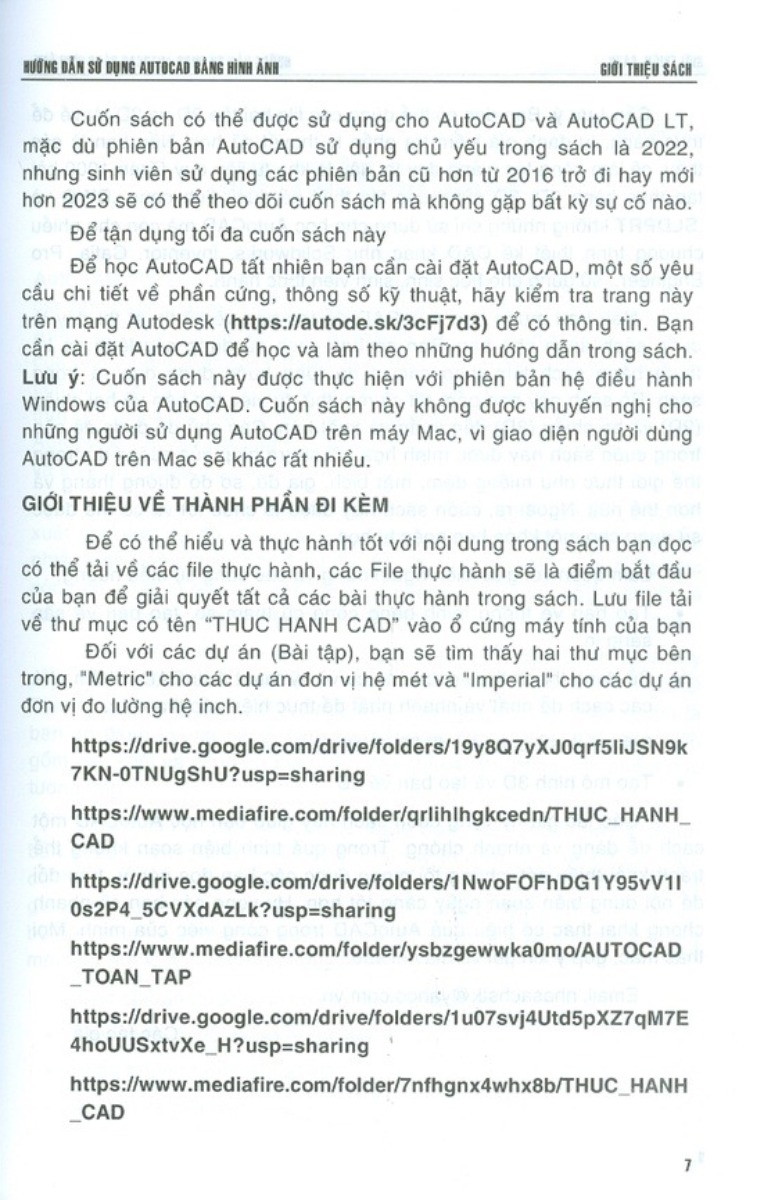 HƯỚNG DẪN SỬ DỤNG AUTOCAD BẰNG HÌNH ẢNH

GIỚI THIỆU SÁCH

Cuốn sách có thể được sử dụng cho AutoCAD và AutoCAD LT, mặc dù phiên bản AutoCAD sử dụng chủ yếu trong sách là 2022, nhưng sinh viên sử dụng các phiên bản cũ hơn từ 2016 trở đi hay mới hơn 2023 sẽ có thể theo dõi cuốn sách mà không gặp bất kỳ sự cố nào.

Để tận dụng tối đa cuốn sách này

Để học AutoCAD tất nhiên bạn cần cài đặt AutoCAD, một số yêu cầu chi tiết về phần cứng, thông số kỹ thuật, hãy kiểm tra trang này trên mạng Autodesk (https://autode.sk/3cFj7d3) để có thông tin. Bạn cần cài đặt AutoCAD để học và làm theo những hướng dẫn trong sách. Lưu ý: Cuốn sách này được thực hiện với phiên bản hệ điều hành Windows của AutoCAD. Cuốn sách này không được khuyến nghị cho những người sử dụng AutoCAD trên máy Mac, vì giao diện người dùng AutoCAD trên Mac sẽ khác rất nhiều.

GIỚI THIỆU VỀ THÀNH PHẦN ĐI KÈM

Để có thể hiểu và thực hành tốt với nội dung trong sách bạn đọc có thể tải về các file thực hành, các File thực hành sẽ là điểm bắt đầu của bạn để giải quyết tất cả các bài thực hành trong sách. Lưu file tải về thư mục có tên "THUC HANH CAD" vào ổ cứng máy tính của bạn

Đối với các dự án (Bài tập), bạn sẽ tìm thấy hai thư mục bên trong, "Metric" cho các dự án đơn vị hệ mét và "Imperial" cho các dự án đơn vị đo lường hệ inch.

https://drive.google.com/drive/folders/19y8Q7yXJ0qrf5liJSN9k7KN-0TNUgShU?usp=sharing

https://www.mediafire.com/folder/qrlihlhgkcedn/THUC_HANH_CAD

https://drive.google.com/drive/folders/1NwoFOFhDG1Y95vV1I0s2P4_5CVXdAzLk?usp=sharing

https://www.mediafire.com/folder/ysbzgewwka0mo/AUTOCAD_TOAN_TAP

https://drive.google.com/drive/folders/1u07svj4Utd5pXZ7qM7E4hoUUSxtvXe_H?usp=sharing

https://www.mediafire.com/folder/7nfhgnx4whx8b/THUC_HANH_CAD

7